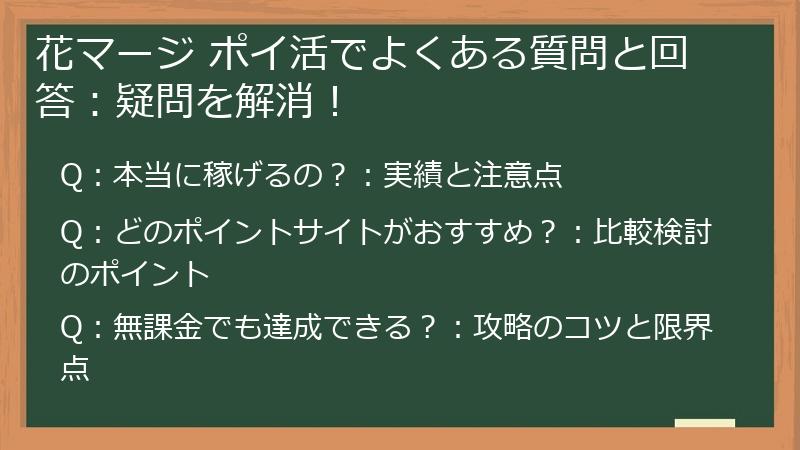 花マージ ポイ活でよくある質問と回答：疑問を解消！

Q：本当に稼げるの？：実績と注意点

Q：どのポイントサイトがおすすめ？：比較検討のポイント

Q：無課金でも達成できる？：攻略のコツと限界点